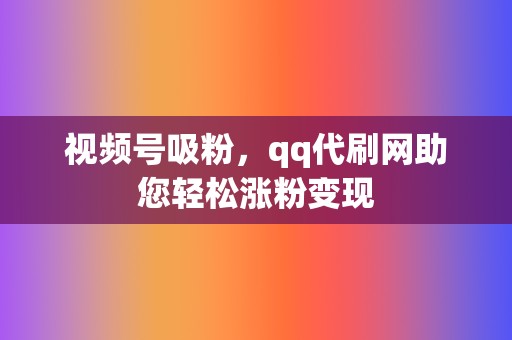 视频号吸粉，qq代刷网助您轻松涨粉变现